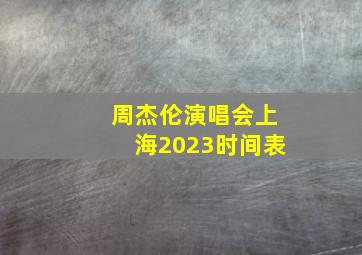 周杰伦演唱会上海2023时间表